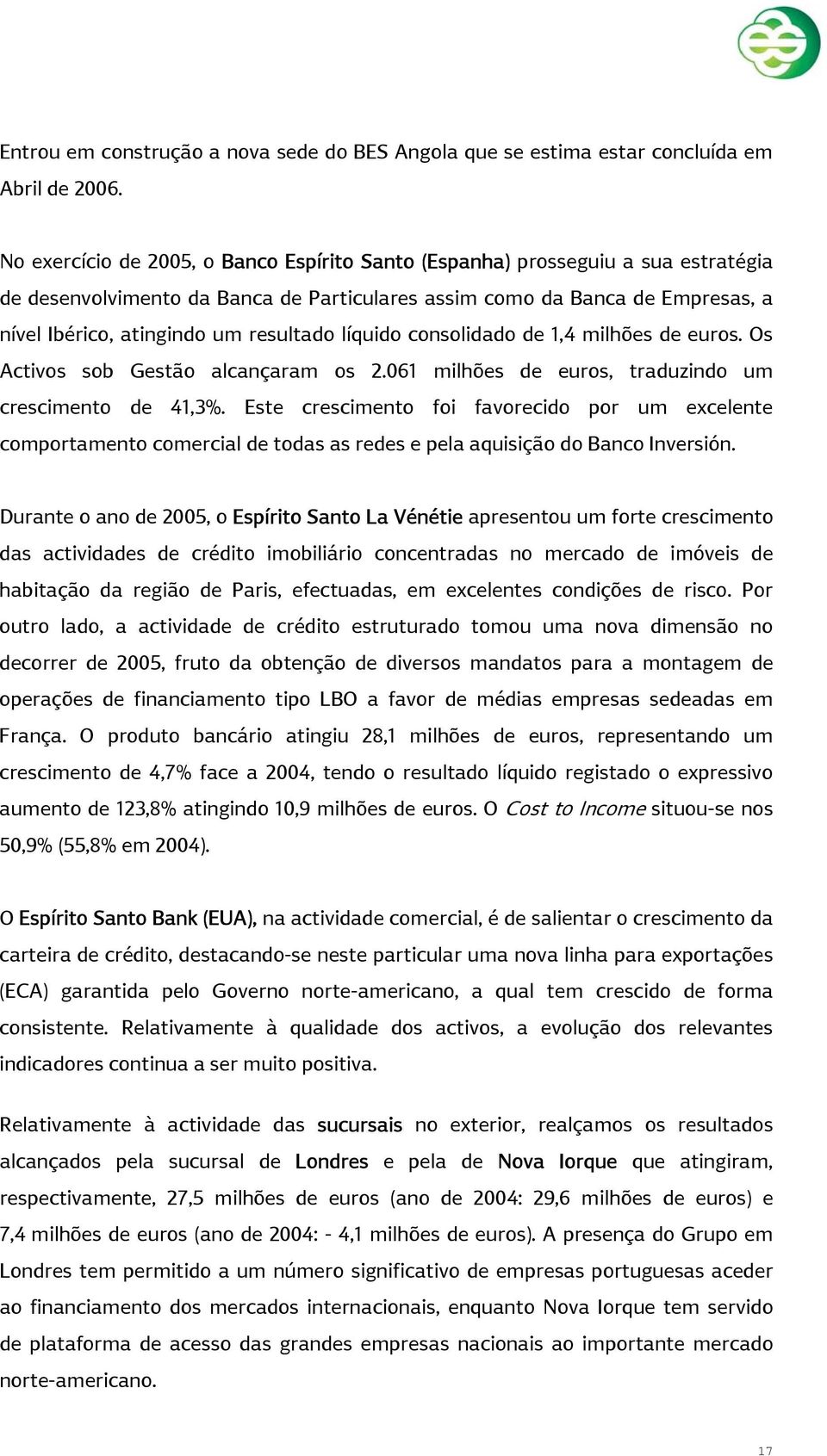 Entrou em construção a nova sede do BES Angola que se estima estar concluída em Abril de 2006.

No exercício de 2005, o Banco Espírito Santo (Espanha) prosseguiu a sua estratégia de desenvolvimento da Banca de Particulares assim como da Banca de Empresas, a nível Ibérico, atingindo um resultado líquido consolidado de 1,4 milhões de euros. Os Activos sob Gestão alcançaram os 2.061 milhões de euros, traduzindo um crescimento de 41,3%. Este crescimento foi favorecido por um excelente comportamento comercial de todas as redes e pela aquisição do Banco Inversión.

Durante o ano de 2005, o Espírito Santo La Vénétie apresentou um forte crescimento das actividades de crédito imobiliário concentradas no mercado de imóveis de habitação da região de Paris, efectuadas, em excelentes condições de risco. Por outro lado, a actividade de crédito estruturado tomou uma nova dimensão no decorrer de 2005, fruto da obtenção de diversos mandatos para a montagem de operações de financiamento tipo LBO a favor de médias empresas sedeadas em França. O produto bancário atingiu 28,1 milhões de euros, representando um crescimento de 4,7% face a 2004, tendo o resultado líquido registado o expressivo aumento de 123,8% atingindo 10,9 milhões de euros. O Cost to Income situou-se nos 50,9% (55,8% em 2004).

O Espírito Santo Bank (EUA), na actividade comercial, é de salientar o crescimento da carteira de crédito, destacando-se neste particular uma nova linha para exportações (ECA) garantida pelo Governo norte-americano, a qual tem crescido de forma consistente. Relativamente à qualidade dos activos, a evolução dos relevantes indicadores continua a ser muito positiva.

Relativamente à actividade das sucursais no exterior, realçamos os resultados alcançados pela sucursal de Londres e pela de Nova Iorque que atingiram, respectivamente, 27,5 milhões de euros (ano de 2004: 29,6 milhões de euros) e 7,4 milhões de euros (ano de 2004: - 4,1 milhões de euros). A presença do Grupo em Londres tem permitido a um número significativo de empresas portuguesas aceder ao financiamento dos mercados internacionais, enquanto Nova Iorque tem servido de plataforma de acesso das grandes empresas nacionais ao importante mercado norte-americano.

17